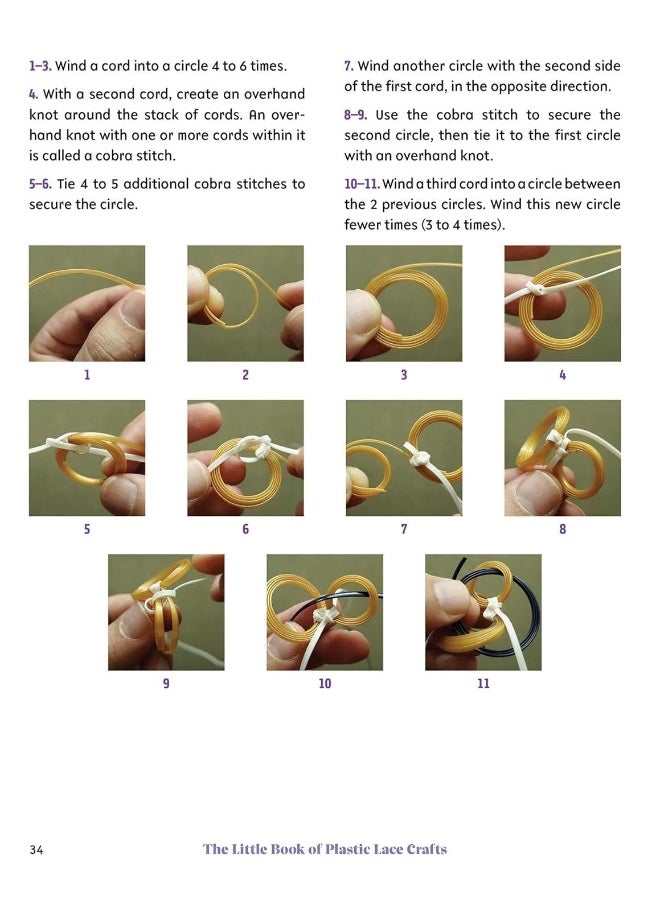 1–3. Wind a cord into a circle 4 to 6 times.

4. With a second cord, create an overhand knot around the stack of cords. An overhand knot with one or more cords within it is called a cobra stitch.

5–6. Tie 4 to 5 additional cobra stitches to secure the circle.

7. Wind another circle with the second side of the first cord, in the opposite direction.

8–9. Use the cobra stitch to secure the second circle, then tie it to the first circle with an overhand knot.

10–11. Wind a third cord into a circle between the 2 previous circles. Wind this new circle fewer times (3 to 4 times).

1

2

3

4

5

6

7

8

9

10

11

34

The Little Book of Plastic Lace Crafts